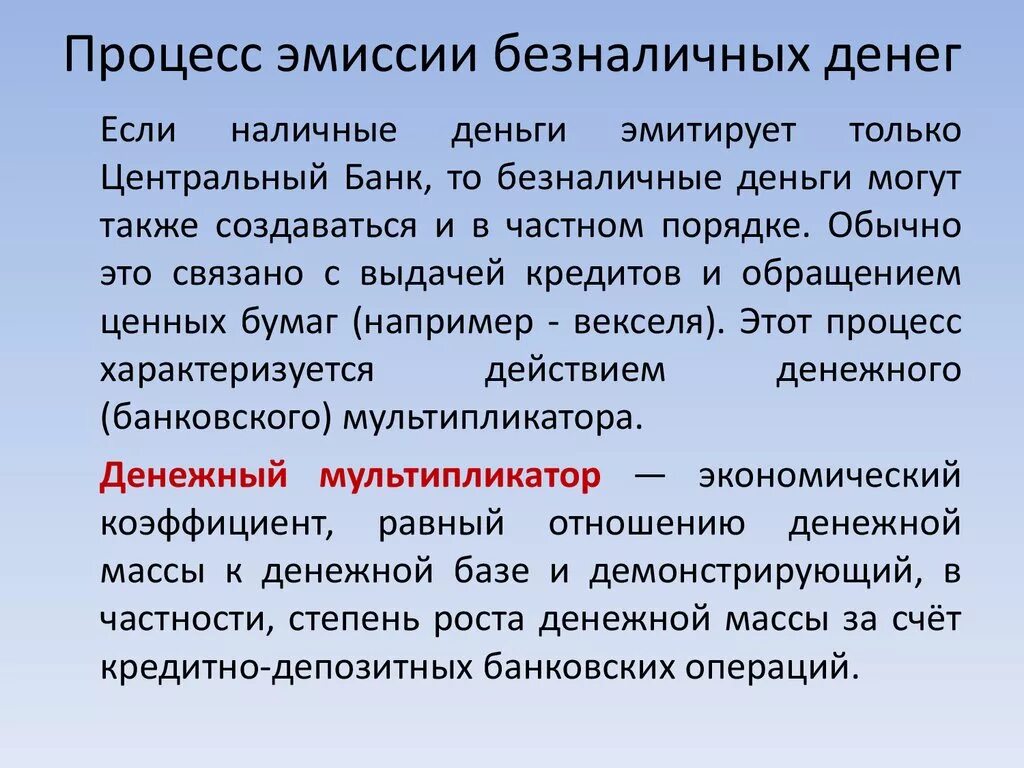 Процесс эмиссии безналичных денег

Если наличные деньги эмитирует только Центральный Банк, то безналичные деньги могут также создаваться и в частном порядке. Обычно это связано с выдачей кредитов и обращением ценных бумаг (например - векселя). Этот процесс характеризуется действием денежного (банковского) мультипликатора.

Денежный мультипликатор — экономический коэффициент, равный отношению денежной массы к денежной базе и демонстрирующий, в частности, степень роста денежной массы за счёт кредитно-депозитных банковских операций.